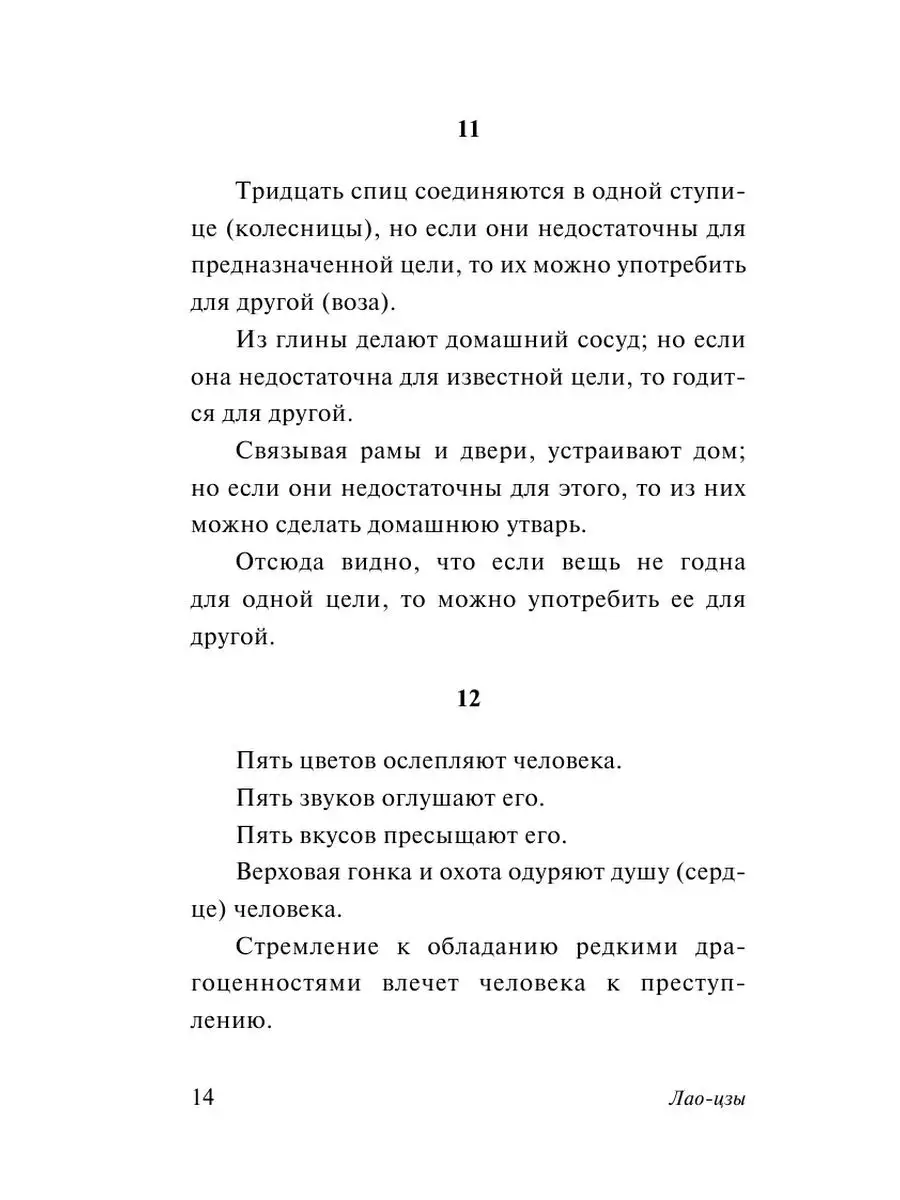 11

Тридцать спиц соединяются в одной ступице (колесницы), но если они недостаточны для предназначенной цели, то их можно употребить для другой (воза).

Из глины делают домашний сосуд; но если она недостаточна для известной цели, то годится для другой.

Связывая рамы и двери, устраивают дом; но если они недостаточны для этого, то из них можно сделать домашнюю утварь.

Отсюда видно, что если вещь не годна для одной цели, то можно употребить ее для другой.

12

Пять цветов ослепляют человека.

Пять звуков оглушают его.

Пять вкусов пресыщают его.

Верховая гонка и охота одуряют душу (сердце) человека.

Стремление к обладанию редкими драгоценностями влечет человека к преступлению.

14 Лао-цзы